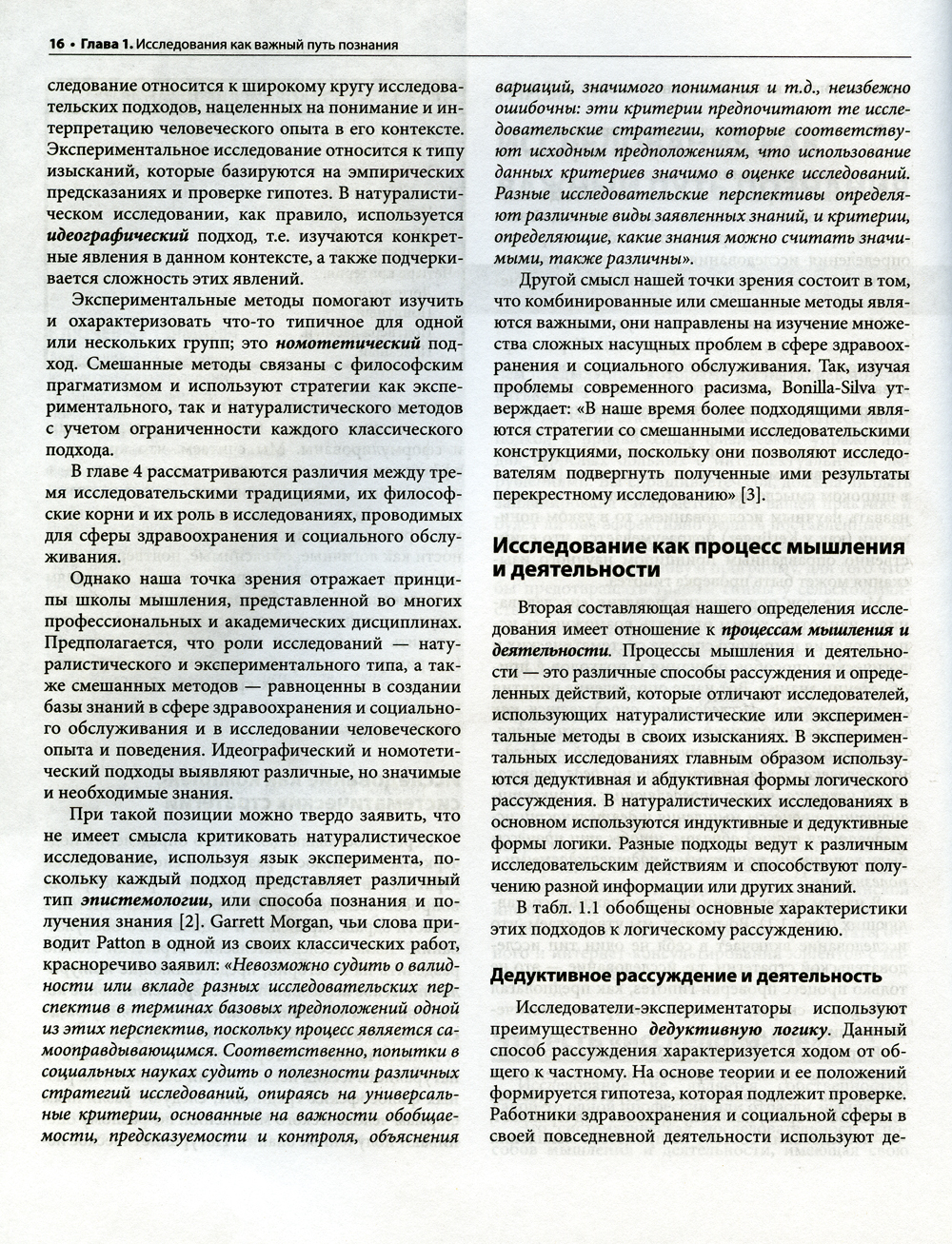 16 • Глава 1. Исследования как важный путь познания

следование относится к широкому кругу исследовательских подходов, нацеленных на понимание и интерпретацию человеческого опыта в его контексте. Экспериментальное исследование относится к типу изысканий, которые базируются на эмпирических предсказаниях и проверке гипотез. В натуралистическом исследовании, как правило, используется идеографический подход, т.е. изучаются конкретные явления в данном контексте, а также подчеркивается сложность этих явлений.

Экспериментальные методы помогают изучить и охарактеризовать что-то типичное для одной или нескольких групп; это номотетический подход. Смешанные методы связаны с философским прагматизмом и используют стратегии как экспериментального, так и натуралистического методов с учетом ограниченности каждого классического подхода.

В главе 4 рассматриваются различия между тремя исследовательскими традициями, их философские корни и их роль в исследованиях, проводимых для сферы здравоохранения и социального обслуживания.

Однако наша точка зрения отражает принципы школы мышления, представленной во многих профессиональных и академических дисциплинах. Предполагается, что роли исследований — натуралистического и экспериментального типа, а также смешанных методов — равноценны в создании базы знаний в сфере здравоохранения и социального обслуживания и в исследовании человеческого опыта и поведения. Идеографический и номотетический подходы выявляют различные, но значимые и необходимые знания.

При такой позиции можно твердо заявить, что не имеет смысла критиковать натуралистическое исследование, используя язык эксперимента, поскольку каждый подход представляет различный тип эпистемологии, или способа познания и получения знания [2]. Garrett Morgan, чьи слова приводит Patton в одной из своих классических работ, красноречиво заявил: «Невозможно судить о валидности или вкладе разных исследовательских перспектив в терминах базовых предположений одной из этих перспектив, поскольку процесс является самооправдывающимся. Соответственно, попытки в социальных науках судить о полезности различных стратегий исследований, опираясь на универсальные критерии, основанные на важности обобщаемости, предсказуемости и контроля, объяснения вариаций, значимого понимания и т.д., неизбежно ошибочны: эти критерии предпочитают те исследовательские стратегии, которые соответствуют исходным предположениям, что использование данных критериев значимо в оценке исследований. Разные исследовательские перспективы определяют различные виды заявленных знаний, и критерии, определяющие, какие знания можно считать значимыми, также различны».

Другой смысл нашей точки зрения состоит в том, что комбинированные или смешанные методы являются важными, они направлены на изучение множества сложных насущных проблем в сфере здравоохранения и социального обслуживания. Так, изучая проблемы современного расизма, Bonilla-Silva утверждает: «В наше время более подходящими являются стратегии со смешанными исследовательскими конструкциями, поскольку они позволяют исследователям подвергнуть полученные ими результаты перекрестному исследованию» [3].

Исследование как процесс мышления и деятельности

Вторая составляющая нашего определения исследования имеет отношение к процессам мышления и деятельности. Процессы мышления и деятельности — это различные способы рассуждения и определенных действий, которые отличают исследователей, использующих натуралистические или экспериментальные методы в своих изысканиях. В экспериментальных исследованиях главным образом используются дедуктивная и абдуктивная формы логического рассуждения. В натуралистических исследованиях в основном используются индуктивные и дедуктивные формы логики. Разные подходы ведут к различным исследовательским действиям и способствуют получению разной информации или других знаний.

В табл. 1.1 обобщены основные характеристики этих подходов к логическому рассуждению.

Дедуктивное рассуждение и деятельность

Исследователи-экспериментаторы используют преимущественно дедуктивную логику. Данный способ рассуждения характеризуется ходом от общего к частному. На основе теории и ее положений формируется гипотеза, которая подлежит проверке. Работники здравоохранения и социальной сферы в своей повседневной деятельности используют де-